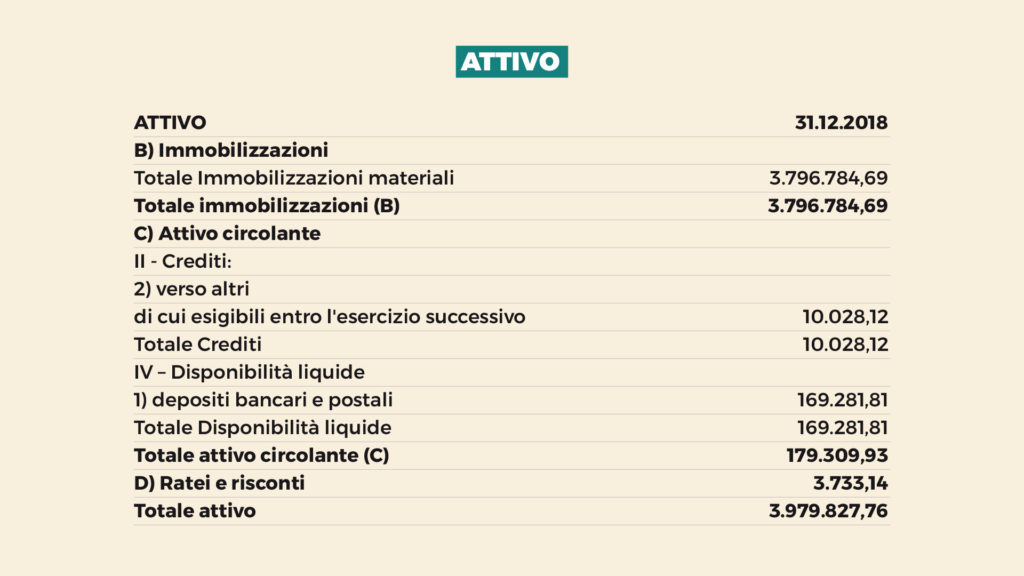 ATTIVO

| ATTIVO | 31.12.2018 |
|---|---|
| B) Immobilizzazioni | |
| Totale Immobilizzazioni materiali | 3.796.784,69 |
| Totale immobilizzazioni (B) | 3.796.784,69 |
| C) Attivo circolante | |
| II - Crediti: | |
| 2) verso altri | |
| di cui esigibili entro l'esercizio successivo | 10.028,12 |
| Totale Crediti | 10.028,12 |
| IV – Disponibilità liquide | |
| 1) depositi bancari e postali | 169.281,81 |
| Totale Disponibilità liquide | 169.281,81 |
| Totale attivo circolante (C) | 179.309,93 |
| D) Ratei e risconti | 3.733,14 |
| Totale attivo | 3.979.827,76 |